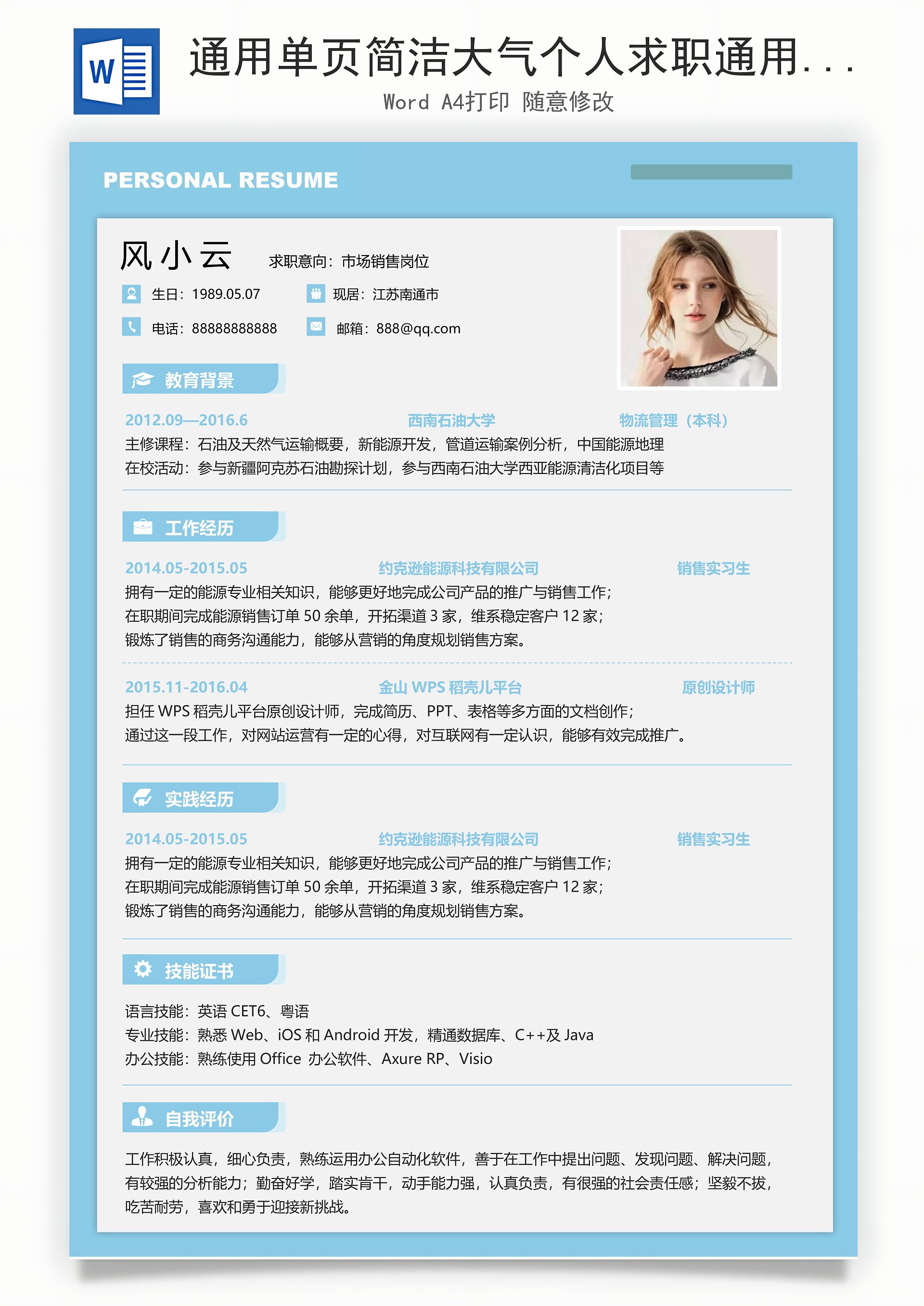 W

通用单页简洁大气个人求职通用...

Word A4打印 随意修改

PERSONAL RESUME

风小云 求职意向：市场销售岗位

生日：1989.05.07 现居：江苏南通市

电话：88888888888 邮箱：888@qq.com

教育背景

2012.09—2016.6 西南石油大学 物流管理（本科）

主修课程：石油及天然气运输概要，新能源开发，管道运输案例分析，中国能源地理

在校活动：参与新疆阿克苏石油勘探计划，参与西南石油大学西亚能源清洁化项目等

工作经历

2014.05-2015.05 约克逊能源科技有限公司 销售实习生

拥有一定的能源专业相关知识，能够更好地完成公司产品的推广与销售工作；

在职期间完成能源销售订单 50 余单，开拓渠道 3 家，维系稳定客户 12 家；

锻炼了销售的商务沟通能力，能够从营销的角度规划销售方案。

2015.11-2016.04 金山 WPS 稻壳儿平台 原创设计师

担任 WPS 稻壳儿平台原创设计师，完成简历、PPT、表格等多方面的文档创作；

通过这一段工作，对网站运营有一定的心得，对互联网有一定认识，能够有效完成推广。

实践经历

2014.05-2015.05 约克逊能源科技有限公司 销售实习生

拥有一定的能源专业相关知识，能够更好地完成公司产品的推广与销售工作；

在职期间完成能源销售订单 50 余单，开拓渠道 3 家，维系稳定客户 12 家；

锻炼了销售的商务沟通能力，能够从营销的角度规划销售方案。

技能证书

语言技能：英语 CET6、粤语

专业技能：熟悉 Web、iOS 和 Android 开发，精通数据库、C++及 Java

办公技能：熟练使用 Office 办公软件、Axure RP、Visio

自我评价

工作积极认真，细心负责，熟练运用办公自动化软件，善于在工作中提出问题、发现问题、解决问题，有较强的分析能力；勤奋好学，踏实肯干，动手能力强，认真负责，有很强的社会责任感；坚毅不拔，吃苦耐劳，喜欢和勇于迎接新挑战。